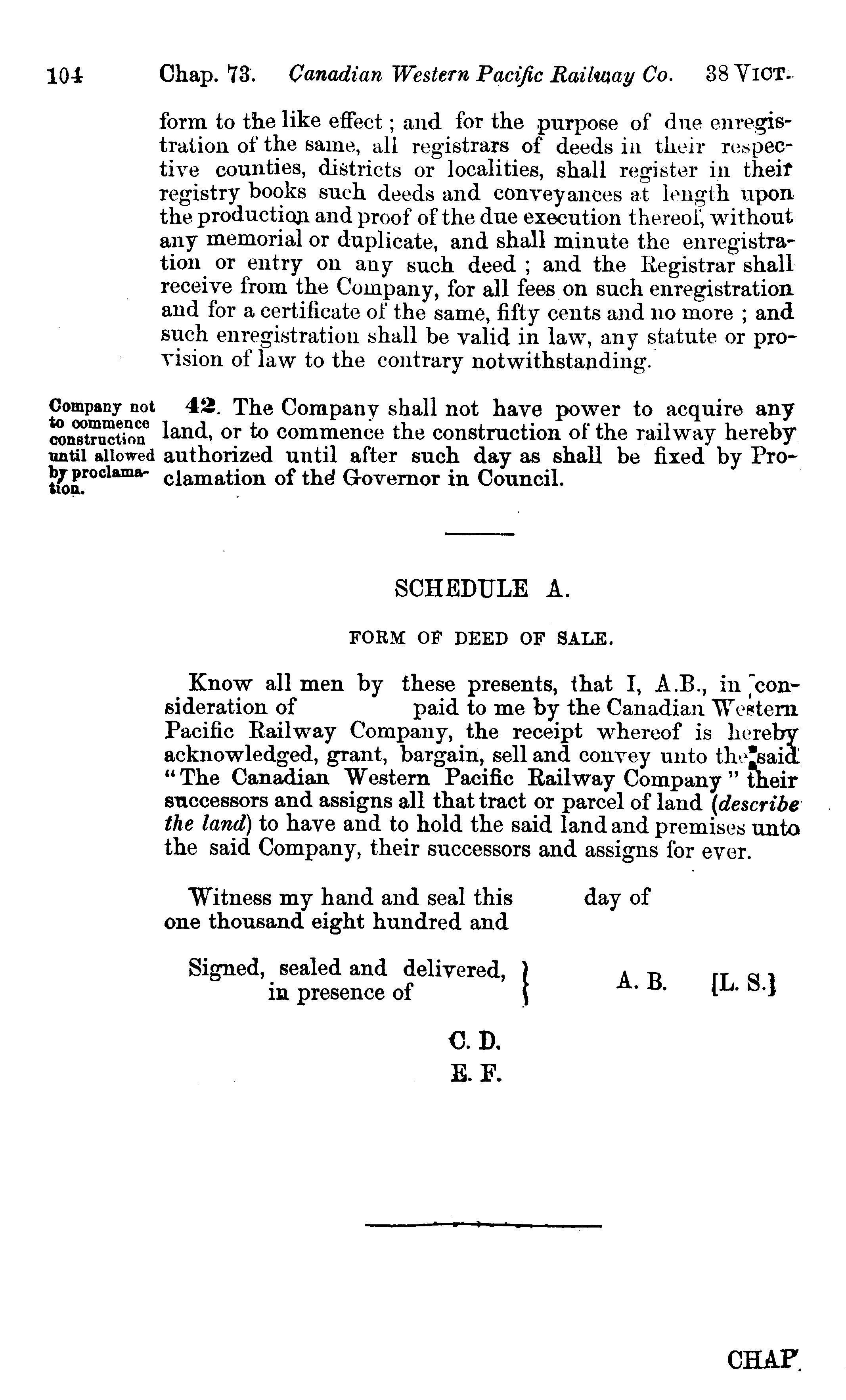 104 Chap. 73. Canadian Western Pacific Railway Co. 38 VICT.

form to the like effect; and for the purpose of due enregistration of the same, all registrars of deeds in their respective counties, districts or localities, shall register in their registry books such deeds and conveyances at length upon the production and proof of the due execution thereof, without any memorial or duplicate, and shall minute the enregistration or entry on any such deed; and the Registrar shall receive from the Company, for all fees on such enregistration and for a certificate of the same, fifty cents and no more; and such enregistration shall be valid in law, any statute or provision of law to the contrary notwithstanding.

Company not to commence construction until allowed by proclamation.

42. The Company shall not have power to acquire any land, or to commence the construction of the railway hereby authorized until after such day as shall be fixed by Proclamation of the Governor in Council.

SCHEDULE A.

FORM OF DEED OF SALE.

Know all men by these presents, that I, A.B., in consideration of paid to me by the Canadian Western Pacific Railway Company, the receipt whereof is hereby acknowledged, grant, bargain, sell and convey unto the said "The Canadian Western Pacific Railway Company" their successors and assigns all that tract or parcel of land (describe the land) to have and to hold the said land and premises unto the said Company, their successors and assigns for ever.

Witness my hand and seal this day of one thousand eight hundred and

Signed, sealed and delivered, in presence of } A. B. [L. S.]

C. D.
E. F.

CHAP.